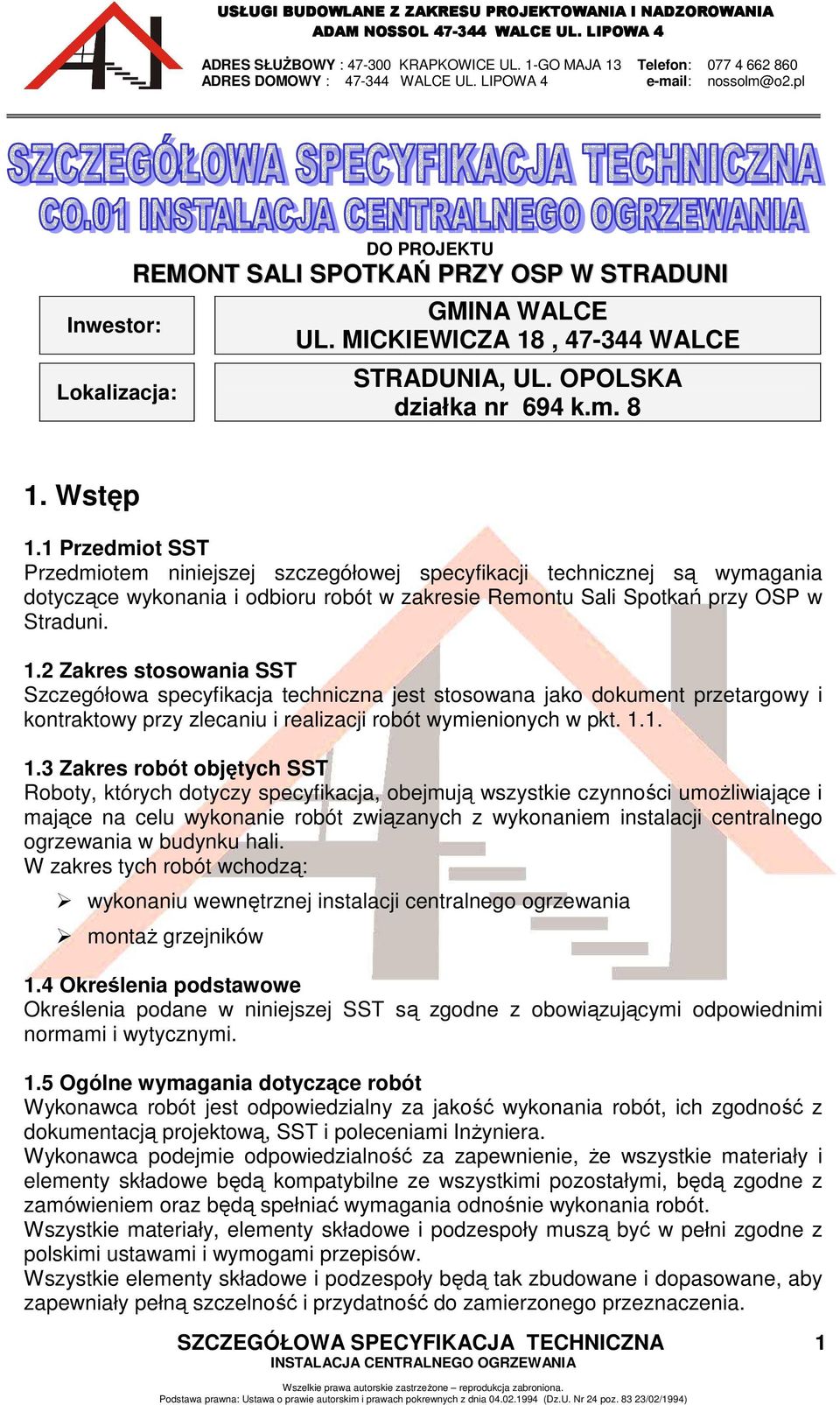 USŁUGI BUDOWLANE Z ZAKRESU PROJEKTOWANIA I NADZOROWANIA
ADAM NOSSOL 47-344 WALCE UL. LIPOWA 4

ADRES SŁUŻBOWY : 47-300 KRAPKOWICE UL. 1-GO MAJA 13 Telefon: 077 4 662 860
ADRES DOMOWY : 47-344 WALCE UL. LIPOWA 4 e-mail: nossolm@o2.pl

SZCZEGÓŁOWA SPECYFIKACJA TECHNICZNA
CO.01 INSTALACJA CENTRALNEGO OGRZEWANIA

DO PROJEKTU
REMONT SALI SPOTKAŃ PRZY OSP W STRADUNI

| Inwestor: | GMINA WALCE UL. MICKIEWICZA 18 , 47-344 WALCE |
|---|---|
| Lokalizacja: | STRADUNIA, UL. OPOLSKA działka nr 694 k.m. 8 |

1. Wstęp

1.1 Przedmiot SST
Przedmiotem niniejszej szczegółowej specyfikacji technicznej są wymagania dotyczące wykonania i odbioru robót w zakresie Remontu Sali Spotkań przy OSP w Straduni.

1.2 Zakres stosowania SST
Szczegółowa specyfikacja techniczna jest stosowana jako dokument przetargowy i kontraktowy przy zlecaniu i realizacji robót wymienionych w pkt. 1.1.

1.3 Zakres robót objętych SST
Roboty, których dotyczy specyfikacja, obejmują wszystkie czynności umożliwiające i mające na celu wykonanie robót związanych z wykonaniem instalacji centralnego ogrzewania w budynku hali.
W zakres tych robót wchodzą:
➢ wykonaniu wewnętrznej instalacji centralnego ogrzewania
➢ montaż grzejników

1.4 Określenia podstawowe
Określenia podane w niniejszej SST są zgodne z obowiązującymi odpowiednimi normami i wytycznymi.

1.5 Ogólne wymagania dotyczące robót
Wykonawca robót jest odpowiedzialny za jakość wykonania robót, ich zgodność z dokumentacją projektową, SST i poleceniami Inżyniera.
Wykonawca podejmie odpowiedzialność za zapewnienie, że wszystkie materiały i elementy składowe będą kompatybilne ze wszystkimi pozostałymi, będą zgodne z zamówieniem oraz będą spełniać wymagania odnośnie wykonania robót.
Wszystkie materiały, elementy składowe i podzespoły muszą być w pełni zgodne z polskimi ustawami i wymogami przepisów.
Wszystkie elementy składowe i podzespoły będą tak zbudowane i dopasowane, aby zapewniały pełną szczelność i przydatność do zamierzonego przeznaczenia.

SZCZEGÓŁOWA SPECYFIKACJA TECHNICZNA 1
INSTALACJA CENTRALNEGO OGRZEWANIA
Wszelkie prawa autorskie zastrzeżone – reprodukcja zabroniona.
Podstawa prawna: Ustawa o prawie autorskim i prawach pokrewnych z dnia 04.02.1994 (Dz.U. Nr 24 poz. 83 23/02/1994)